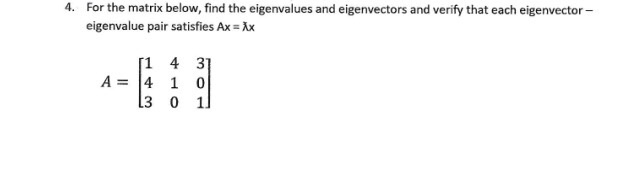 4. For the matrix below, find the eigenvalues and eigenvectors and verify that each eigenvector – eigenvalue pair satisfies $Ax = \lambda x$

$A = \begin{bmatrix} 1 & 4 & 3 \\ 4 & 1 & 0 \\ 3 & 0 & 1 \end{bmatrix}$